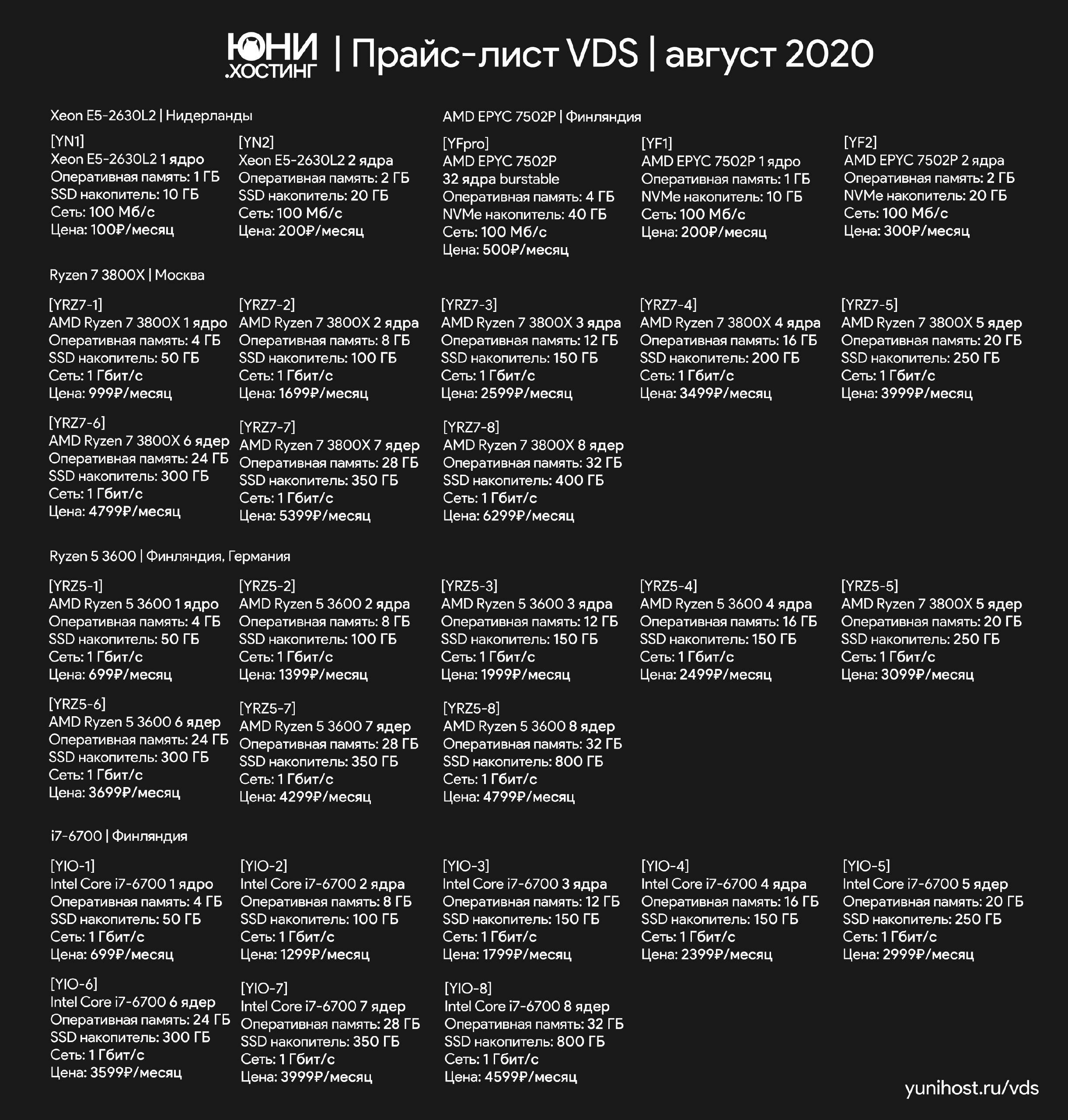 ЮНИ .ХОСТИНГ | Прайс-лист VDS | август 2020

Xeon E5-2630L2 | Нидерланды

[YN1]
Xeon E5-2630L2 1 ядро
Оперативная память: 1 ГБ
SSD накопитель: 10 ГБ
Сеть: 100 Мб/с
Цена: 100₽/месяц

[YN2]
Xeon E5-2630L2 2 ядра
Оперативная память: 2 ГБ
SSD накопитель: 20 ГБ
Сеть: 100 Мб/с
Цена: 200₽/месяц

AMD EPYC 7502P | Финляндия

[YFpro]
AMD EPYC 7502P
32 ядра burstable
Оперативная память: 4 ГБ
NVMe накопитель: 40 ГБ
Сеть: 100 Мб/с
Цена: 500₽/месяц

[YF1]
AMD EPYC 7502P 1 ядро
Оперативная память: 1 ГБ
NVMe накопитель: 10 ГБ
Сеть: 100 Мб/с
Цена: 200₽/месяц

[YF2]
AMD EPYC 7502P 2 ядра
Оперативная память: 2 ГБ
NVMe накопитель: 20 ГБ
Сеть: 100 Мб/с
Цена: 300₽/месяц

Ryzen 7 3800X | Москва

[YRZ7-1]
AMD Ryzen 7 3800X 1 ядро
Оперативная память: 4 ГБ
SSD накопитель: 50 ГБ
Сеть: 1 Гбит/с
Цена: 999₽/месяц

[YRZ7-2]
AMD Ryzen 7 3800X 2 ядра
Оперативная память: 8 ГБ
SSD накопитель: 100 ГБ
Сеть: 1 Гбит/с
Цена: 1699₽/месяц

[YRZ7-3]
AMD Ryzen 7 3800X 3 ядра
Оперативная память: 12 ГБ
SSD накопитель: 150 ГБ
Сеть: 1 Гбит/с
Цена: 2599₽/месяц

[YRZ7-4]
AMD Ryzen 7 3800X 4 ядра
Оперативная память: 16 ГБ
SSD накопитель: 200 ГБ
Сеть: 1 Гбит/с
Цена: 3499₽/месяц

[YRZ7-5]
AMD Ryzen 7 3800X 5 ядер
Оперативная память: 20 ГБ
SSD накопитель: 250 ГБ
Сеть: 1 Гбит/с
Цена: 3999₽/месяц

[YRZ7-6]
AMD Ryzen 7 3800X 6 ядер
Оперативная память: 24 ГБ
SSD накопитель: 300 ГБ
Сеть: 1 Гбит/с
Цена: 4799₽/месяц

[YRZ7-7]
AMD Ryzen 7 3800X 7 ядер
Оперативная память: 28 ГБ
SSD накопитель: 350 ГБ
Сеть: 1 Гбит/с
Цена: 5399₽/месяц

[YRZ7-8]
AMD Ryzen 7 3800X 8 ядер
Оперативная память: 32 ГБ
SSD накопитель: 400 ГБ
Сеть: 1 Гбит/с
Цена: 6299₽/месяц

Ryzen 5 3600 | Финляндия, Германия

[YRZ5-1]
AMD Ryzen 5 3600 1 ядро
Оперативная память: 4 ГБ
SSD накопитель: 50 ГБ
Сеть: 1 Гбит/с
Цена: 699₽/месяц

[YRZ5-2]
AMD Ryzen 5 3600 2 ядра
Оперативная память: 8 ГБ
SSD накопитель: 100 ГБ
Сеть: 1 Гбит/с
Цена: 1399₽/месяц

[YRZ5-3]
AMD Ryzen 5 3600 3 ядра
Оперативная память: 12 ГБ
SSD накопитель: 150 ГБ
Сеть: 1 Гбит/с
Цена: 1999₽/месяц

[YRZ5-4]
AMD Ryzen 5 3600 4 ядра
Оперативная память: 16 ГБ
SSD накопитель: 150 ГБ
Сеть: 1 Гбит/с
Цена: 2499₽/месяц

[YRZ5-5]
AMD Ryzen 7 3800X 5 ядер
Оперативная память: 20 ГБ
SSD накопитель: 250 ГБ
Сеть: 1 Гбит/с
Цена: 3099₽/месяц

[YRZ5-6]
AMD Ryzen 5 3600 6 ядер
Оперативная память: 24 ГБ
SSD накопитель: 300 ГБ
Сеть: 1 Гбит/с
Цена: 3699₽/месяц

[YRZ5-7]
AMD Ryzen 5 3600 7 ядер
Оперативная память: 28 ГБ
SSD накопитель: 350 ГБ
Сеть: 1 Гбит/с
Цена: 4299₽/месяц

[YRZ5-8]
AMD Ryzen 5 3600 8 ядер
Оперативная память: 32 ГБ
SSD накопитель: 800 ГБ
Сеть: 1 Гбит/с
Цена: 4799₽/месяц

i7-6700 | Финляндия

[YIO-1]
Intel Core i7-6700 1 ядро
Оперативная память: 4 ГБ
SSD накопитель: 50 ГБ
Сеть: 1 Гбит/с
Цена: 699₽/месяц

[YIO-2]
Intel Core i7-6700 2 ядра
Оперативная память: 8 ГБ
SSD накопитель: 100 ГБ
Сеть: 1 Гбит/с
Цена: 1299₽/месяц

[YIO-3]
Intel Core i7-6700 3 ядра
Оперативная память: 12 ГБ
SSD накопитель: 150 ГБ
Сеть: 1 Гбит/с
Цена: 1799₽/месяц

[YIO-4]
Intel Core i7-6700 4 ядра
Оперативная память: 16 ГБ
SSD накопитель: 150 ГБ
Сеть: 1 Гбит/с
Цена: 2399₽/месяц

[YIO-5]
Intel Core i7-6700 5 ядер
Оперативная память: 20 ГБ
SSD накопитель: 250 ГБ
Сеть: 1 Гбит/с
Цена: 2999₽/месяц

[YIO-6]
Intel Core i7-6700 6 ядер
Оперативная память: 24 ГБ
SSD накопитель: 300 ГБ
Сеть: 1 Гбит/с
Цена: 3599₽/месяц

[YIO-7]
Intel Core i7-6700 7 ядер
Оперативная память: 28 ГБ
SSD накопитель: 350 ГБ
Сеть: 1 Гбит/с
Цена: 3999₽/месяц

[YIO-8]
Intel Core i7-6700 8 ядер
Оперативная память: 32 ГБ
SSD накопитель: 800 ГБ
Сеть: 1 Гбит/с
Цена: 4599₽/месяц

yunihost.ru/vds